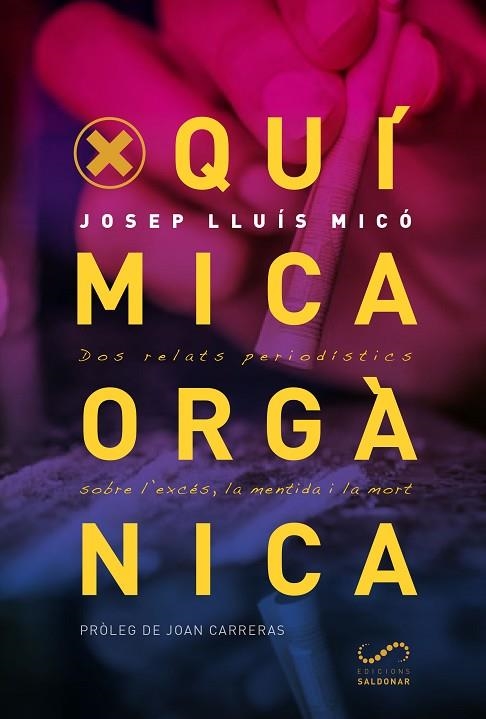 QUÍ
JOSEP LLUÍS MICÓ
MICA
Dos relats periodístics
ORGÀ
sobre l'excés, la mentida i la mort
NICA

PRÒLEG DE JOAN CARRERAS

EDICIONS SALDONAR